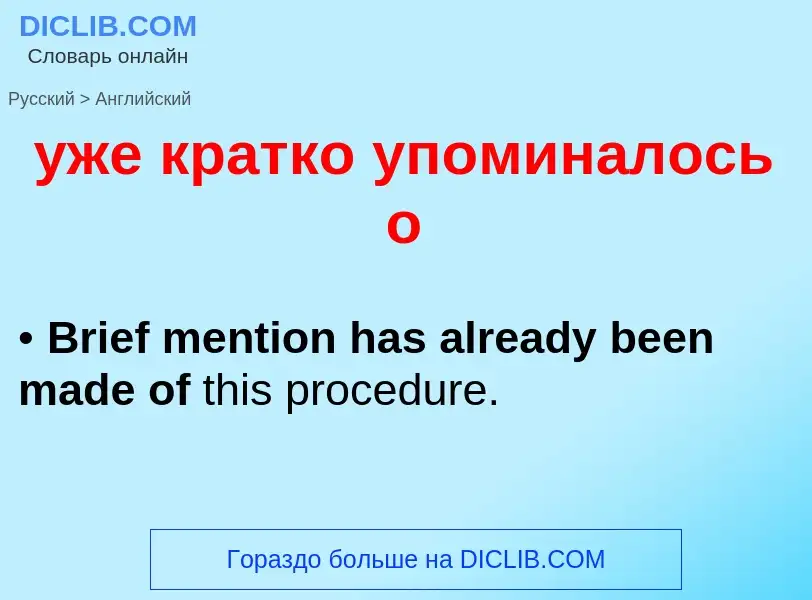 DICLIB.COM
Словарь онлайн

Русский > Английский

уже кратко упоминалось о

• Brief mention has already been made of this procedure.

Гораздо больше на DICLIB.COM